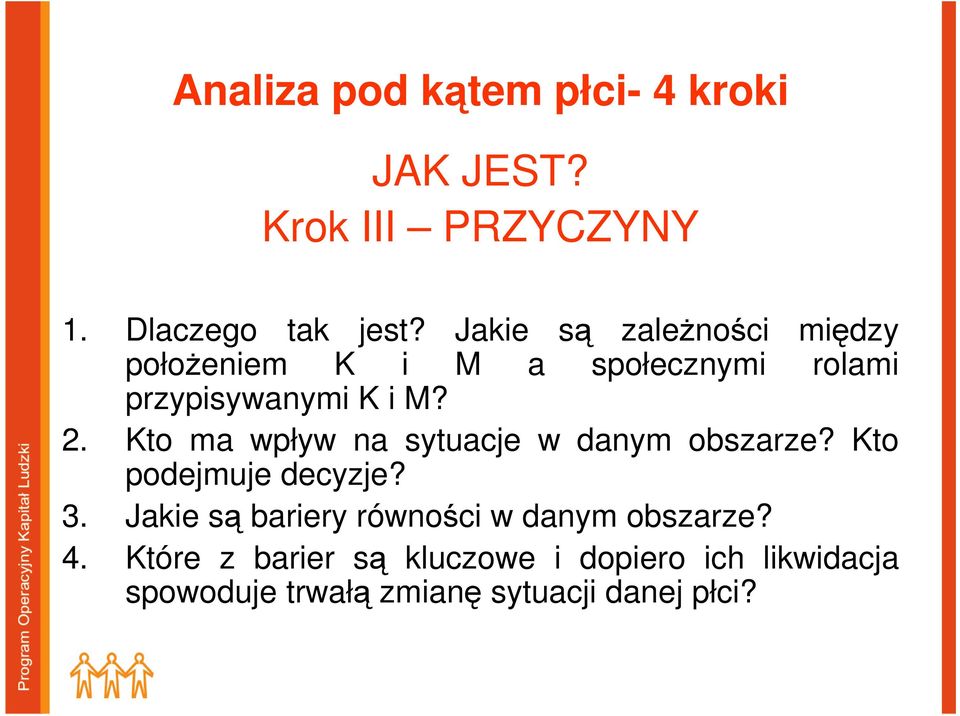 Analiza pod kątem płci- 4 kroki

JAK JEST?
Krok III – PRZYCZYNY

1. Dlaczego tak jest? Jakie są zależności między położeniem K i M a społecznymi rolami przypisywanymi K i M?
2. Kto ma wpływ na sytuacje w danym obszarze? Kto podejmuje decyzje?
3. Jakie są bariery równości w danym obszarze?
4. Które z barier są kluczowe i dopiero ich likwidacja spowoduje trwałą zmianę sytuacji danej płci?

Program Operacyjny Kapitał Ludzki